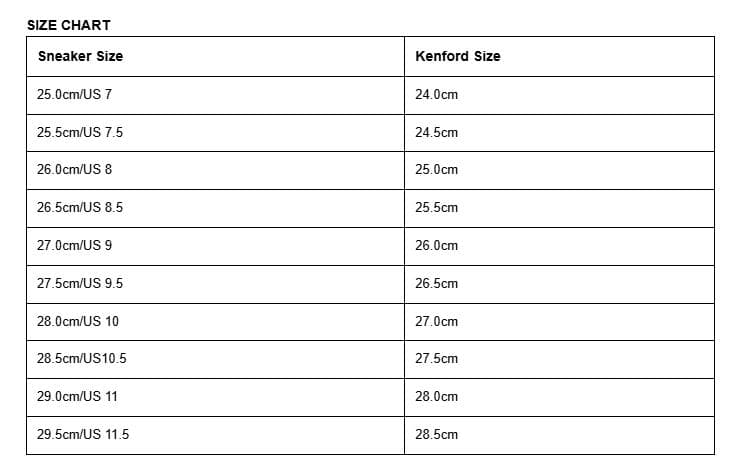 SIZE CHART

| Sneaker Size | Kenford Size |
|---|---|
| 25.0cm/US 7 | 24.0cm |
| 25.5cm/US 7.5 | 24.5cm |
| 26.0cm/US 8 | 25.0cm |
| 26.5cm/US 8.5 | 25.5cm |
| 27.0cm/US 9 | 26.0cm |
| 27.5cm/US 9.5 | 26.5cm |
| 28.0cm/US 10 | 27.0cm |
| 28.5cm/US10.5 | 27.5cm |
| 29.0cm/US 11 | 28.0cm |
| 29.5cm/US 11.5 | 28.5cm |